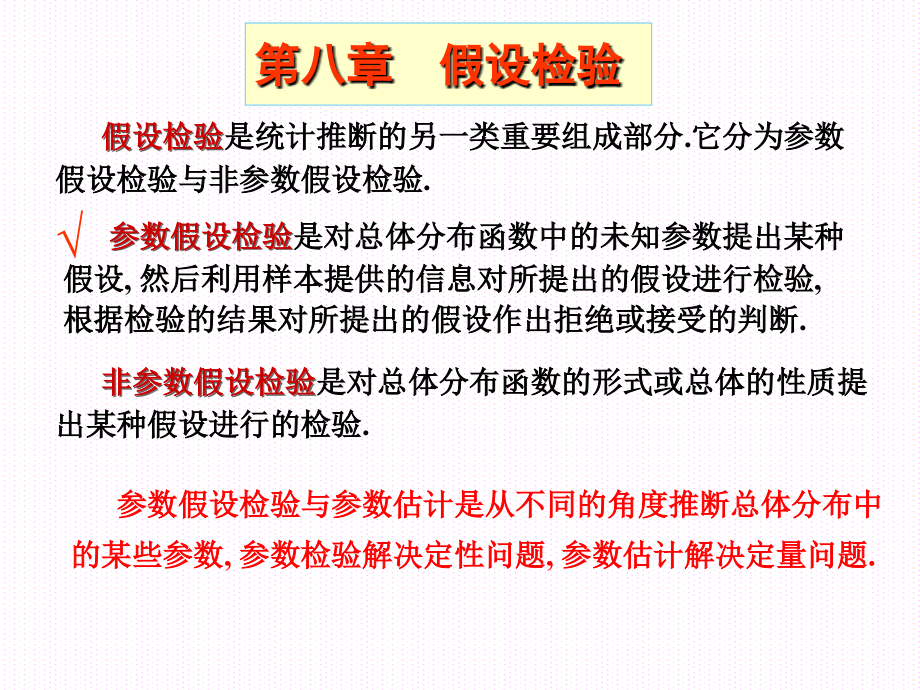 第八章　假设检验

假设检验是统计推断的另一类重要组成部分.它分为参数假设检验与非参数假设检验.

√ 参数假设检验是对总体分布函数中的未知参数提出某种假设, 然后利用样本提供的信息对所提出的假设进行检验, 根据检验的结果对所提出的假设作出拒绝或接受的判断.

非参数假设检验是对总体分布函数的形式或总体的性质提出某种假设进行的检验.

参数假设检验与参数估计是从不同的角度推断总体分布中的某些参数, 参数检验解决定性问题, 参数估计解决定量问题.